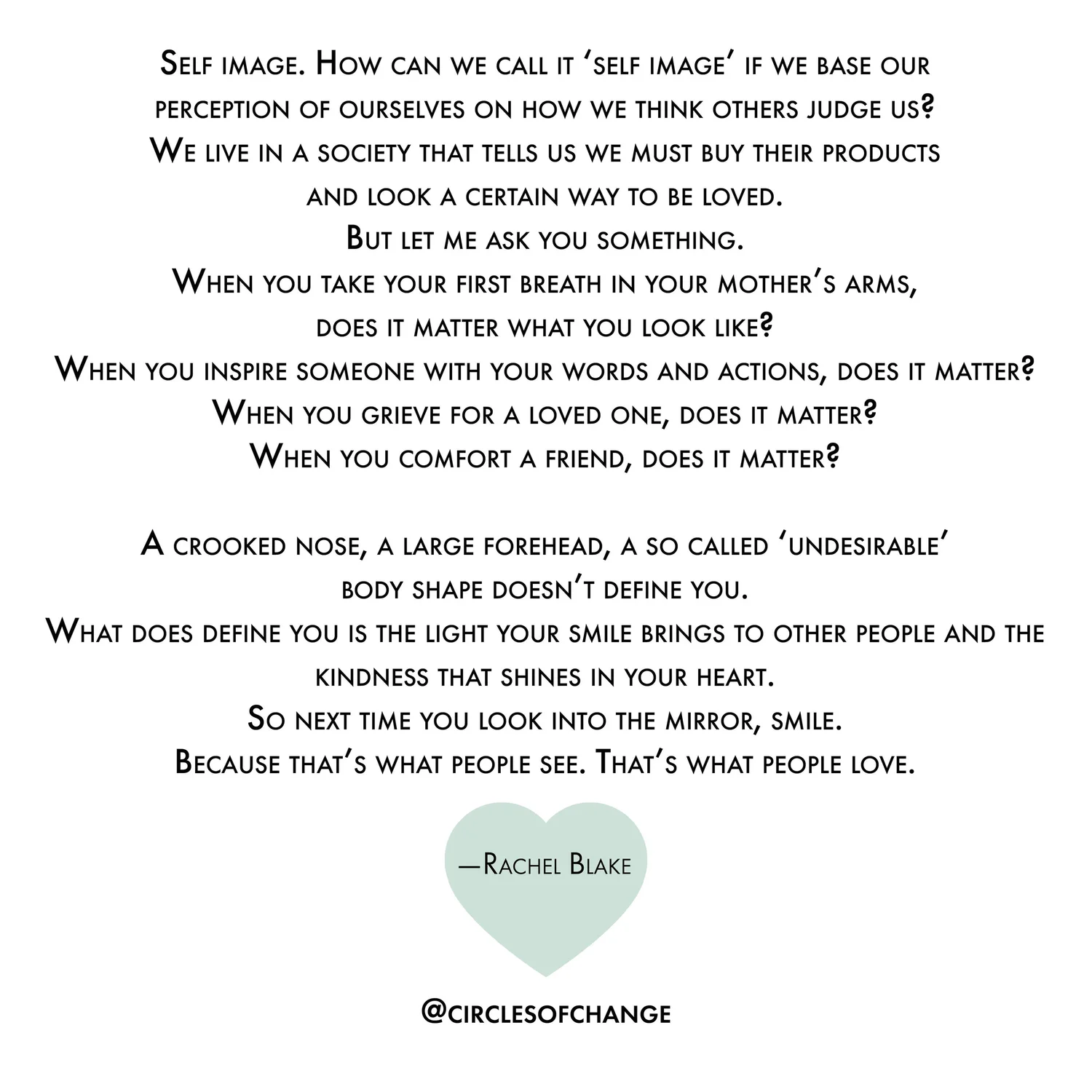 Self image. How can we call it 'self image' if we base our perception of ourselves on how we think others judge us?
We live in a society that tells us we must buy their products and look a certain way to be loved.
But let me ask you something.
When you take your first breath in your mother's arms, does it matter what you look like?
When you inspire someone with your words and actions, does it matter?
When you grieve for a loved one, does it matter?
When you comfort a friend, does it matter?

A crooked nose, a large forehead, a so called 'undesirable' body shape doesn't define you.
What does define you is the light your smile brings to other people and the kindness that shines in your heart.
So next time you look into the mirror, smile.
Because that's what people see. That's what people love.

—Rachel Blake

@circlesofchange